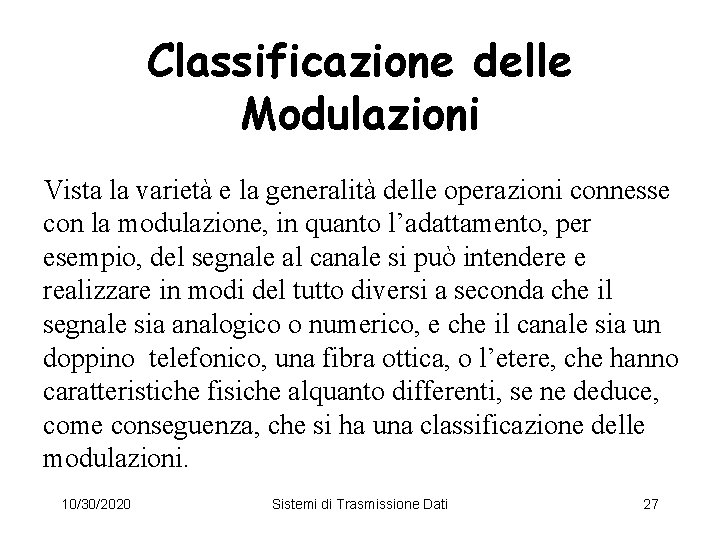 Classificazione delle Modulazioni

Vista la varietà e la generalità delle operazioni connesse con la modulazione, in quanto l'adattamento, per esempio, del segnale al canale si può intendere e realizzare in modi del tutto diversi a seconda che il segnale sia analogico o numerico, e che il canale sia un doppino telefonico, una fibra ottica, o l'etere, che hanno caratteristiche fisiche alquanto differenti, se ne deduce, come conseguenza, che si ha una classificazione delle modulazioni.

10/30/2020 Sistemi di Trasmissione Dati 27